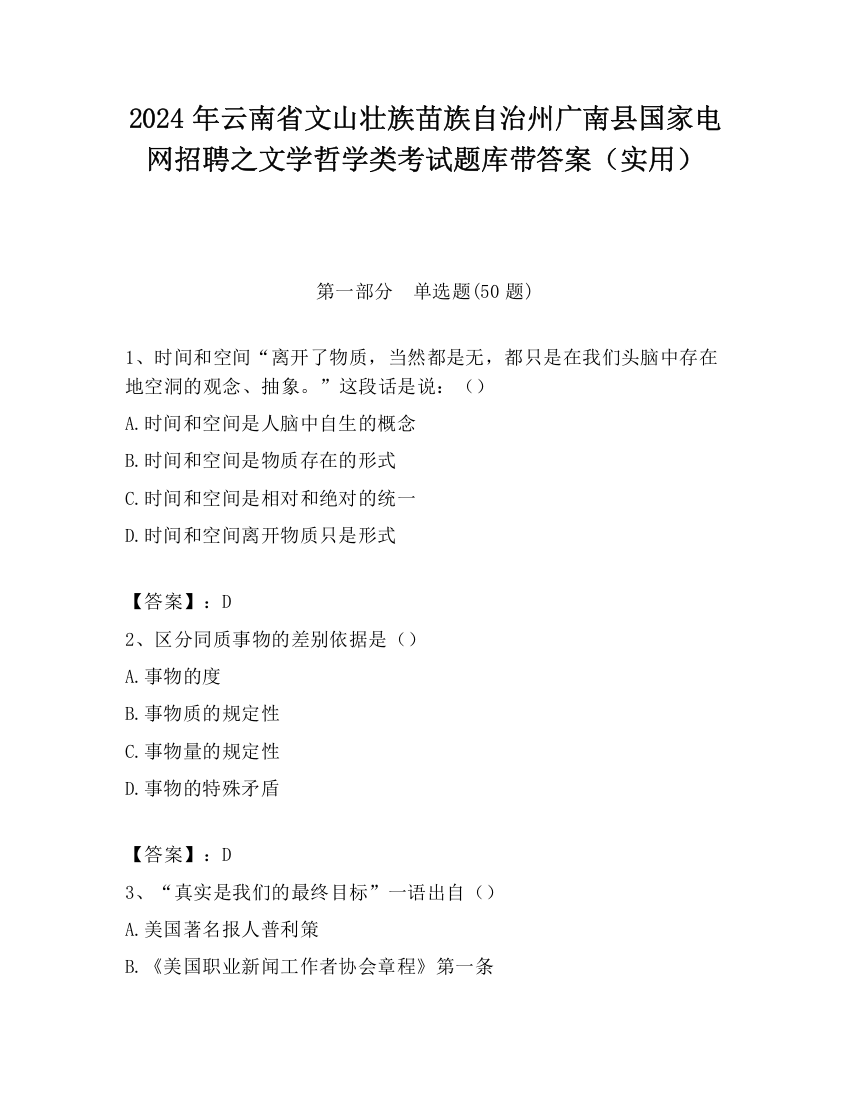 2024 年云南省文山壮族苗族自治州广南县国家电网招聘之文学哲学类考试题库带答案（实用）

第一部分　单选题(50 题)

1、时间和空间“离开了物质，当然都是无，都只是在我们头脑中存在地空洞的观念、抽象。”这段话是说：（）

A.时间和空间是人脑中自生的概念

B.时间和空间是物质存在的形式

C.时间和空间是相对和绝对的统一

D.时间和空间离开物质只是形式

【答案】：D

2、区分同质事物的差别依据是（）

A.事物的度

B.事物质的规定性

C.事物量的规定性

D.事物的特殊矛盾

【答案】：D

3、“真实是我们的最终目标”一语出自（）

A.美国著名报人普利策

B.《美国职业新闻工作者协会章程》第一条